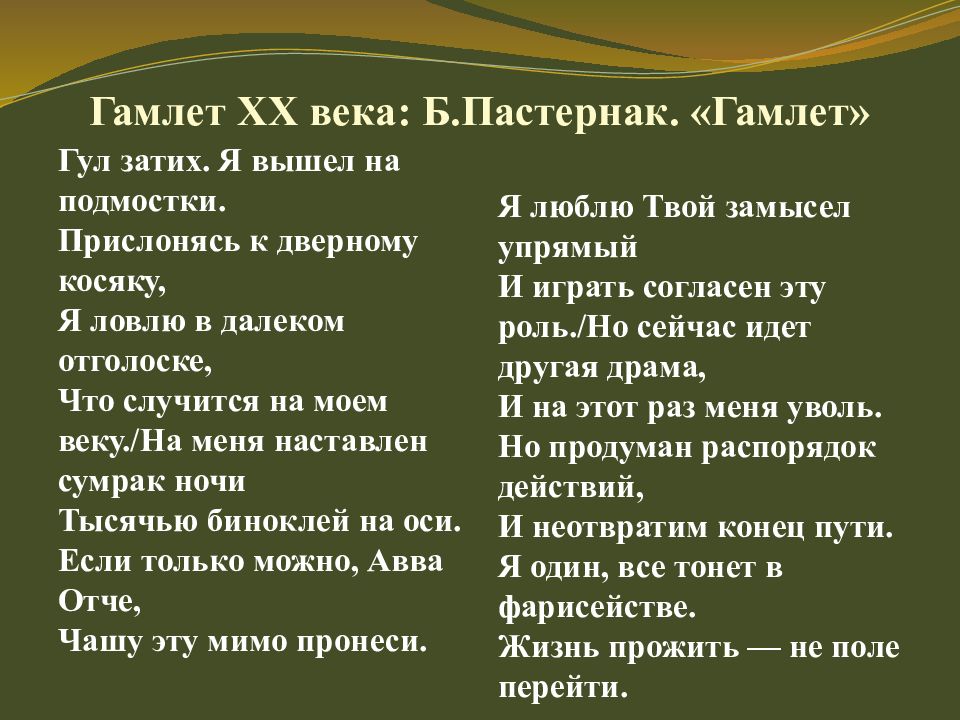 Гамлет XX века: Б.Пастернак. «Гамлет»

Гул затих. Я вышел на подмостки.
Прислонясь к дверному косяку,
Я ловлю в далеком отголоске,
Что случится на моем веку./На меня наставлен сумрак ночи
Тысячью биноклей на оси.
Если только можно, Авва Отче,
Чашу эту мимо пронеси.

Я люблю Твой замысел упрямый
И играть согласен эту роль./Но сейчас идет другая драма,
И на этот раз меня уволь.
Но продуман распорядок действий,
И неотвратим конец пути.
Я один, все тонет в фарисействе.
Жизнь прожить — не поле перейти.